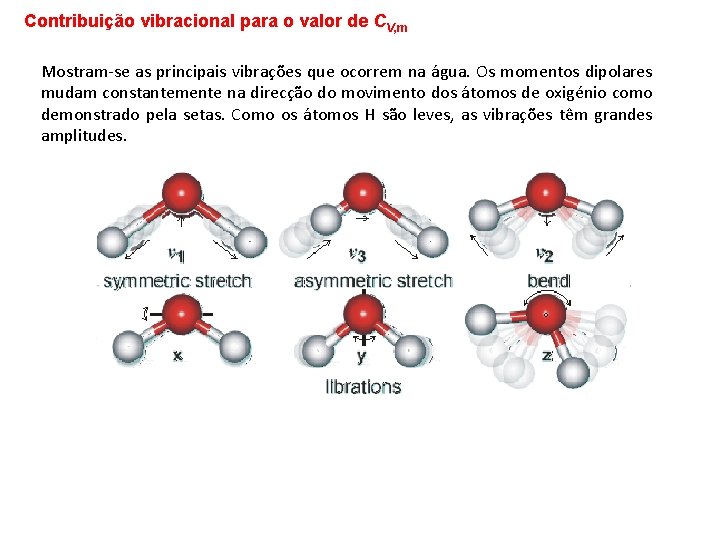 Contribuição vibracional para o valor de $C_{V,m}$

Mostram-se as principais vibrações que ocorrem na água. Os momentos dipolares mudam constantemente na direcção do movimento dos átomos de oxigénio como demonstrado pela setas. Como os átomos H são leves, as vibrações têm grandes amplitudes.

$\nu_1$
symmetric stretch

$\nu_3$
asymmetric stretch

$\nu_2$
bend

x

y

z

librations